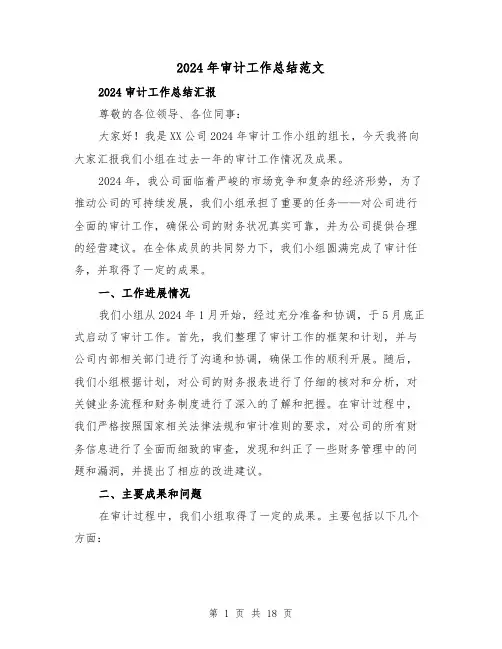 2024年审计工作总结范文

2024审计工作总结汇报

尊敬的各位领导、各位同事：

大家好！我是XX公司2024年审计工作小组的组长，今天我将向大家汇报我们小组在过去一年的审计工作情况及成果。

2024年，我公司面临着严峻的市场竞争和复杂的经济形势，为了推动公司的可持续发展，我们小组承担了重要的任务——对公司进行全面的审计工作，确保公司的财务状况真实可靠，并为公司提供合理的经营建议。在全体成员的共同努力下，我们小组圆满完成了审计任务，并取得了一定的成果。

一、工作进展情况

我们小组从2024年1月开始，经过充分准备和协调，于5月底正式启动了审计工作。首先，我们整理了审计工作的框架和计划，并与公司内部相关部门进行了沟通和协调，确保工作的顺利开展。随后，我们小组根据计划，对公司的财务报表进行了仔细的核对和分析，对关键业务流程和财务制度进行了深入的了解和把握。在审计过程中，我们严格按照国家相关法律法规和审计准则的要求，对公司的所有财务信息进行了全面而细致的审查，发现和纠正了一些财务管理中的问题和漏洞，并提出了相应的改进建议。

二、主要成果和问题

在审计过程中，我们小组取得了一定的成果。主要包括以下几个方面：

第 1 页 共 18 页